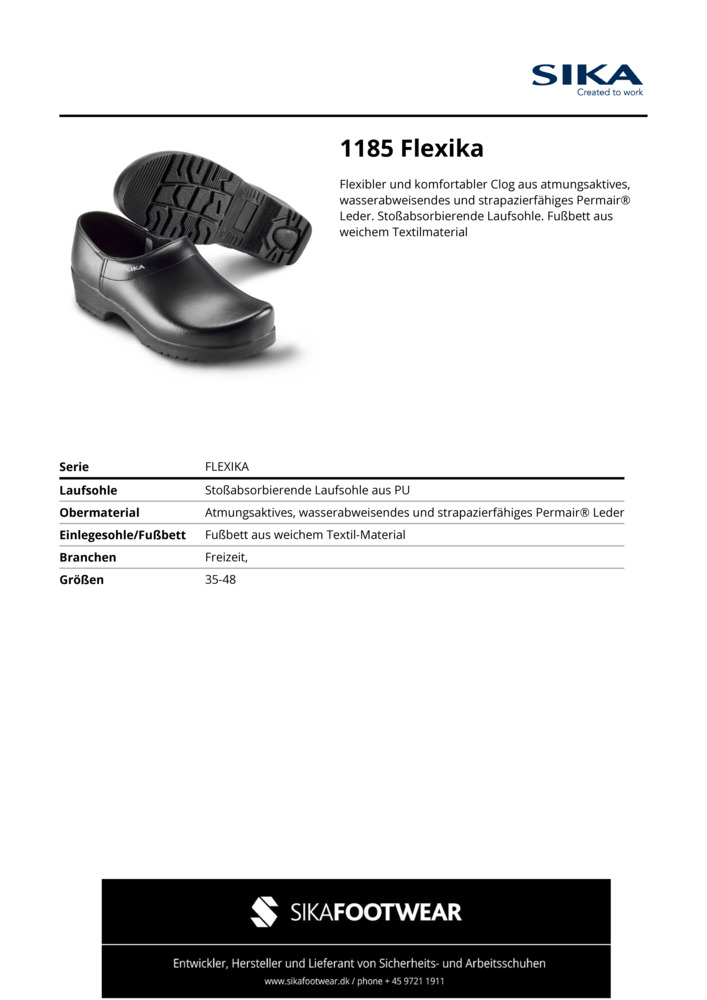 SIKA
Created to work

1185 Flexika

Flexibler und komfortabler Clog aus atmungsaktives, wasserabweisendes und strapazierfähiges Permair® Leder. Stoßabsorbierende Laufsohle. Fußbett aus weichem Textilmaterial

SIKA

| Serie | FLEXIKA |
|---|---|
| Laufsohle | Stoßabsorbierende Laufsohle aus PU |
| Obermaterial | Atmungsaktives, wasserabweisendes und strapazierfähiges Permair® Leder |
| Einlegesohle/Fußbett | Fußbett aus weichem Textil-Material |
| Branchen | Freizeit, |
| Größen | 35-48 |

SIKAFOOTWEAR

Entwickler, Hersteller und Lieferant von Sicherheits- und Arbeitsschuhen
www.sikafootwear.dk / phone + 45 9721 1911